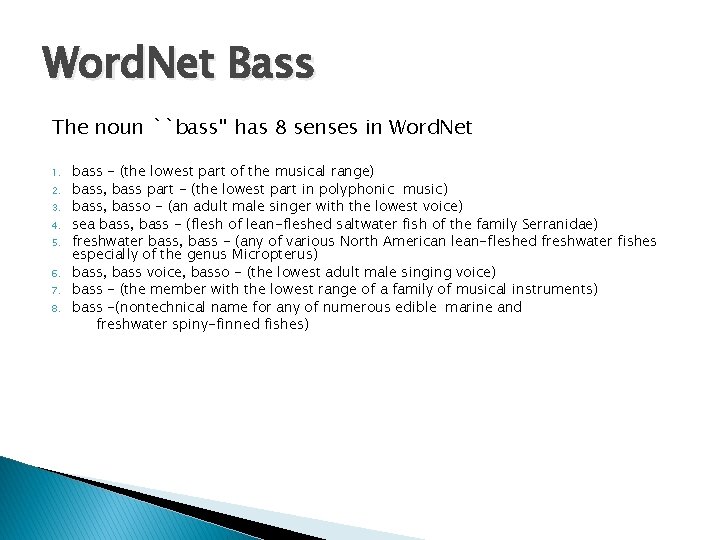 WordNet Bass

The noun ``bass" has 8 senses in WordNet

1. bass - (the lowest part of the musical range)
2. bass, bass part - (the lowest part in polyphonic music)
3. bass, basso - (an adult male singer with the lowest voice)
4. sea bass, bass - (flesh of lean-fleshed saltwater fish of the family Serranidae)
5. freshwater bass, bass - (any of various North American lean-fleshed freshwater fishes especially of the genus Micropterus)
6. bass, bass voice, basso - (the lowest adult male singing voice)
7. bass - (the member with the lowest range of a family of musical instruments)
8. bass -(nontechnical name for any of numerous edible marine and freshwater spiny-finned fishes)